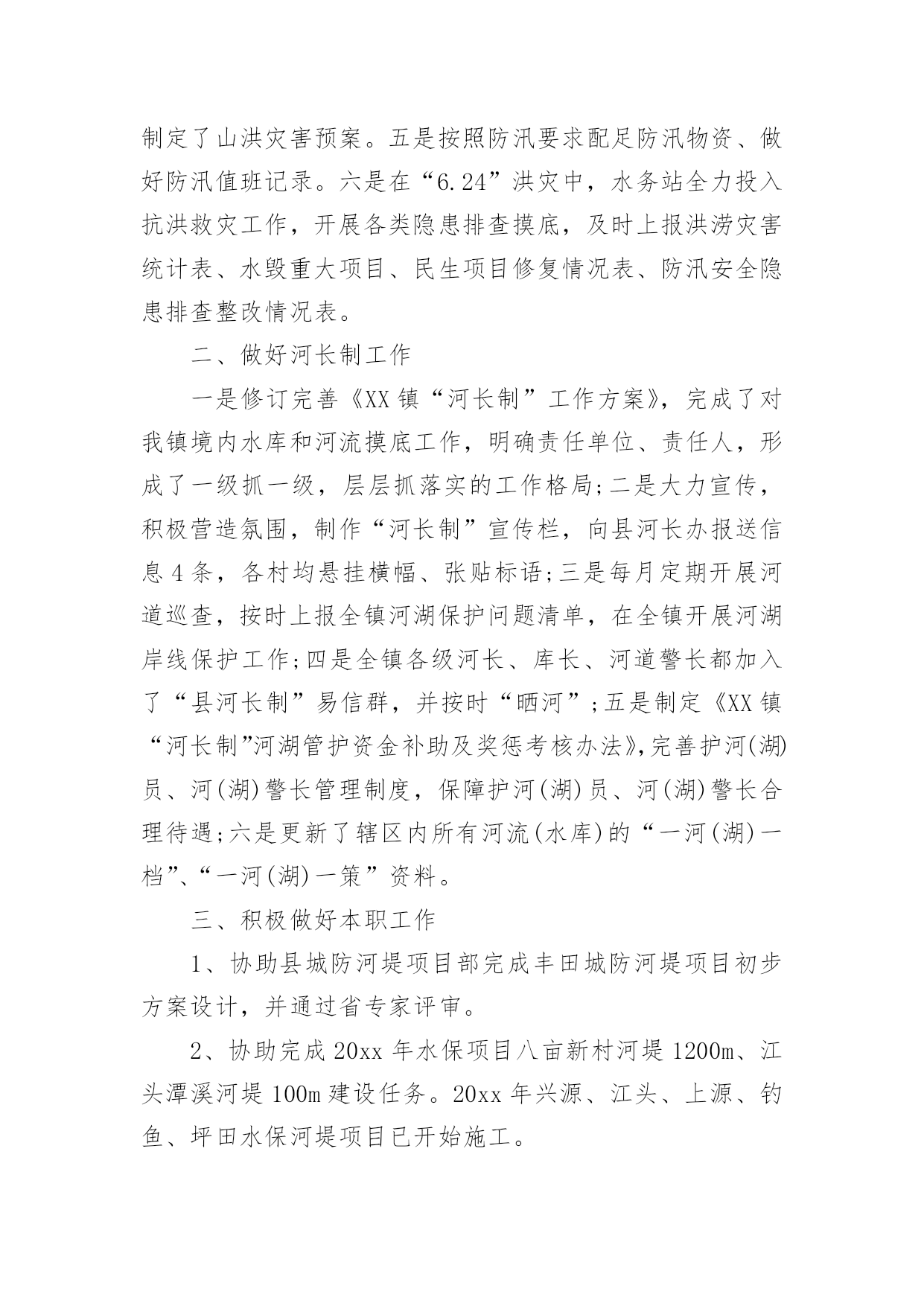 制定了山洪灾害预案。五是按照防汛要求配足防汛物资、做好防汛值班记录。六是在“6.24”洪灾中，水务站全力投入抗洪救灾工作，开展各类隐患排查摸底，及时上报洪涝灾害统计表、水毁重大项目、民生项目修复情况表、防汛安全隐患排查整改情况表。

二、做好河长制工作

一是修订完善《XX镇“河长制”工作方案》，完成了对我镇境内水库和河流摸底工作，明确责任单位、责任人，形成了一级抓一级，层层抓落实的工作格局;二是大力宣传，积极营造氛围，制作“河长制”宣传栏，向县河长办报送信息4条，各村均悬挂横幅、张贴标语;三是每月定期开展河道巡查，按时上报全镇河湖保护问题清单，在全镇开展河湖岸线保护工作;四是全镇各级河长、库长、河道警长都加入了“县河长制”易信群，并按时“晒河”;五是制定《XX镇“河长制”河湖管护资金补助及奖惩考核办法》,完善护河(湖)员、河(湖)警长管理制度，保障护河(湖)员、河(湖)警长合理待遇;六是更新了辖区内所有河流(水库)的“一河(湖)一档”、“一河(湖)一策”资料。

三、积极做好本职工作

1、协助县城防河堤项目部完成丰田城防河堤项目初步方案设计，并通过省专家评审。

2、协助完成20xx年水保项目八亩新村河堤1200m、江头潭溪河堤100m建设任务。20xx年兴源、江头、上源、钓鱼、坪田水保河堤项目已开始施工。